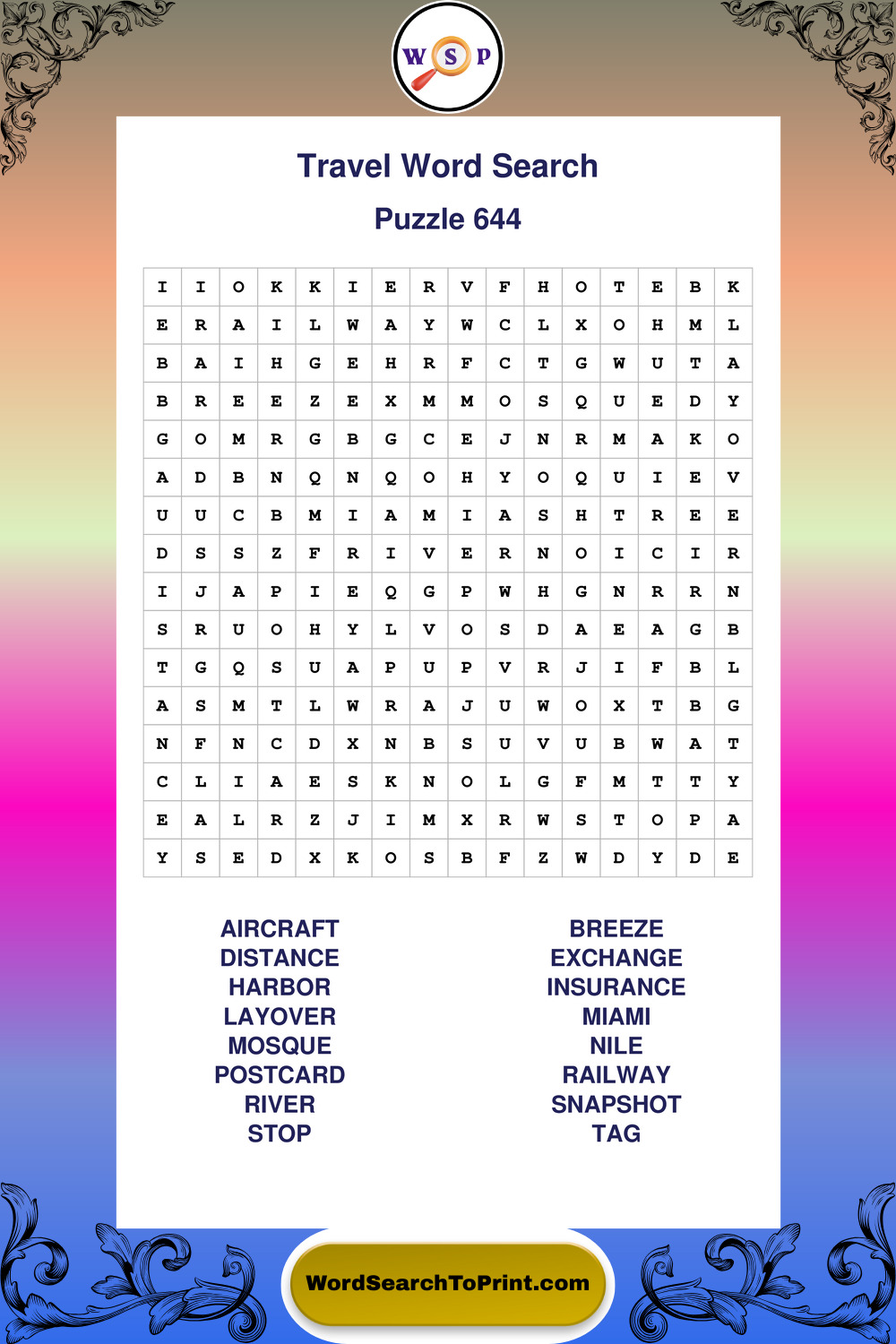 W S P

Travel Word Search

Puzzle 644

| I | I | O | K | K | I | E | R | V | F | H | O | T | E | B | K |
|---|---|---|---|---|---|---|---|---|---|---|---|---|---|---|---|
| E | R | A | I | L | W | A | Y | W | C | L | X | O | H | M | L |
| B | A | I | H | G | E | H | R | F | C | T | G | W | U | T | A |
| B | R | E | E | Z | E | X | M | M | O | S | Q | U | E | D | Y |
| G | O | M | R | G | B | G | C | E | J | N | R | M | A | K | O |
| A | D | B | N | Q | N | Q | O | H | Y | O | Q | U | I | E | V |
| U | U | C | B | M | I | A | M | I | A | S | H | T | R | E | E |
| D | S | S | Z | F | R | I | V | E | R | N | O | I | C | I | R |
| I | J | A | P | I | E | Q | G | P | W | H | G | N | R | R | N |
| S | R | U | O | H | Y | L | V | O | S | D | A | E | A | G | B |
| T | G | Q | S | U | A | P | U | P | V | R | J | I | F | B | L |
| A | S | M | T | L | W | R | A | J | U | W | O | X | T | B | G |
| N | F | N | C | D | X | N | B | S | U | V | U | B | W | A | T |
| C | L | I | A | E | S | K | N | O | L | G | F | M | T | T | Y |
| E | A | L | R | Z | J | I | M | X | R | W | S | T | O | P | A |
| Y | S | E | D | X | K | O | S | B | F | Z | W | D | Y | D | E |

AIRCRAFT
DISTANCE
HARBOR
LAYOVER
MOSQUE
POSTCARD
RIVER
STOP

BREEZE
EXCHANGE
INSURANCE
MIAMI
NILE
RAILWAY
SNAPSHOT
TAG

WordSearchToPrint.com